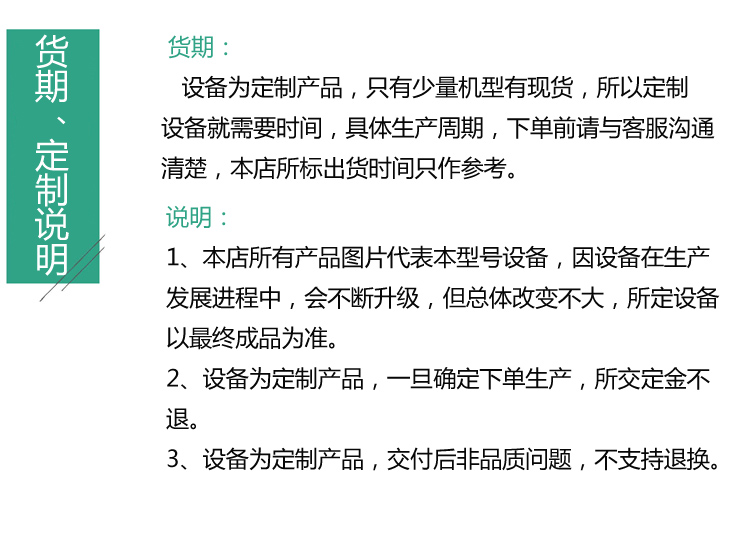 货期、定制说明

货期：

设备为定制产品，只有少量机型有现货，所以定制设备就需要时间，具体生产周期，下单前请与客服沟通清楚，本店所标出货时间只作参考。

说明：

1、本店所有产品图片代表本型号设备，因设备在生产发展进程中，会不断升级，但总体改变不大，所定设备以最终成品为准。

2、设备为定制产品，一旦确定下单生产，所交定金不退。

3、设备为定制产品，交付后非品质问题，不支持退换。